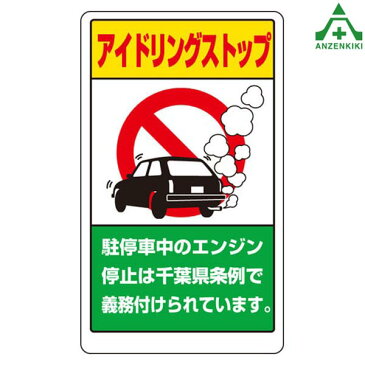 ANZENKIKI

アイドリングストップ

駐停車中のエンジン停止は千葉県条例で義務付けられています。